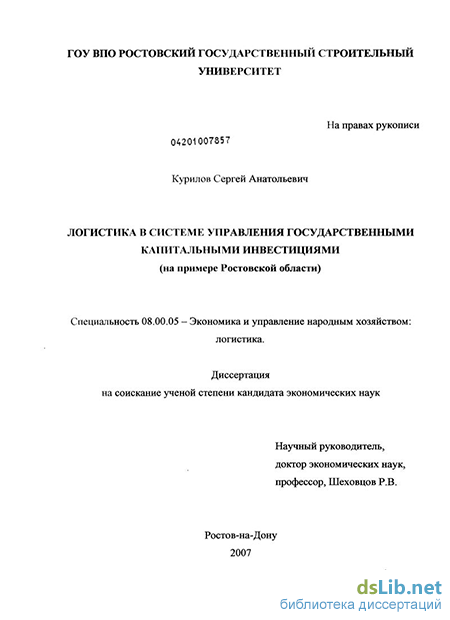 ГОУ ВПО РОСТОВСКИЙ ГОСУДАРСТВЕННЫЙ СТРОИТЕЛЬНЫЙ УНИВЕРСИТЕТ

На правах рукописи

04201007857

Курилов Сергей Анатольевич

ЛОГИСТИКА В СИСТЕМЕ УПРАВЛЕНИЯ ГОСУДАРСТВЕННЫМИ КАПИТАЛЬНЫМИ ИНВЕСТИЦИЯМИ
(на примере Ростовской области)

Специальность 08.00.05 – Экономика и управление народным хозяйством: логистика.

Диссертация
на соискание ученой степени кандидата экономических наук

Научный руководитель,
доктор экономических наук,
профессор, Шеховцов Р.В.

Ростов-на-Дону
2007

dsLib.net
библиотека диссертаций